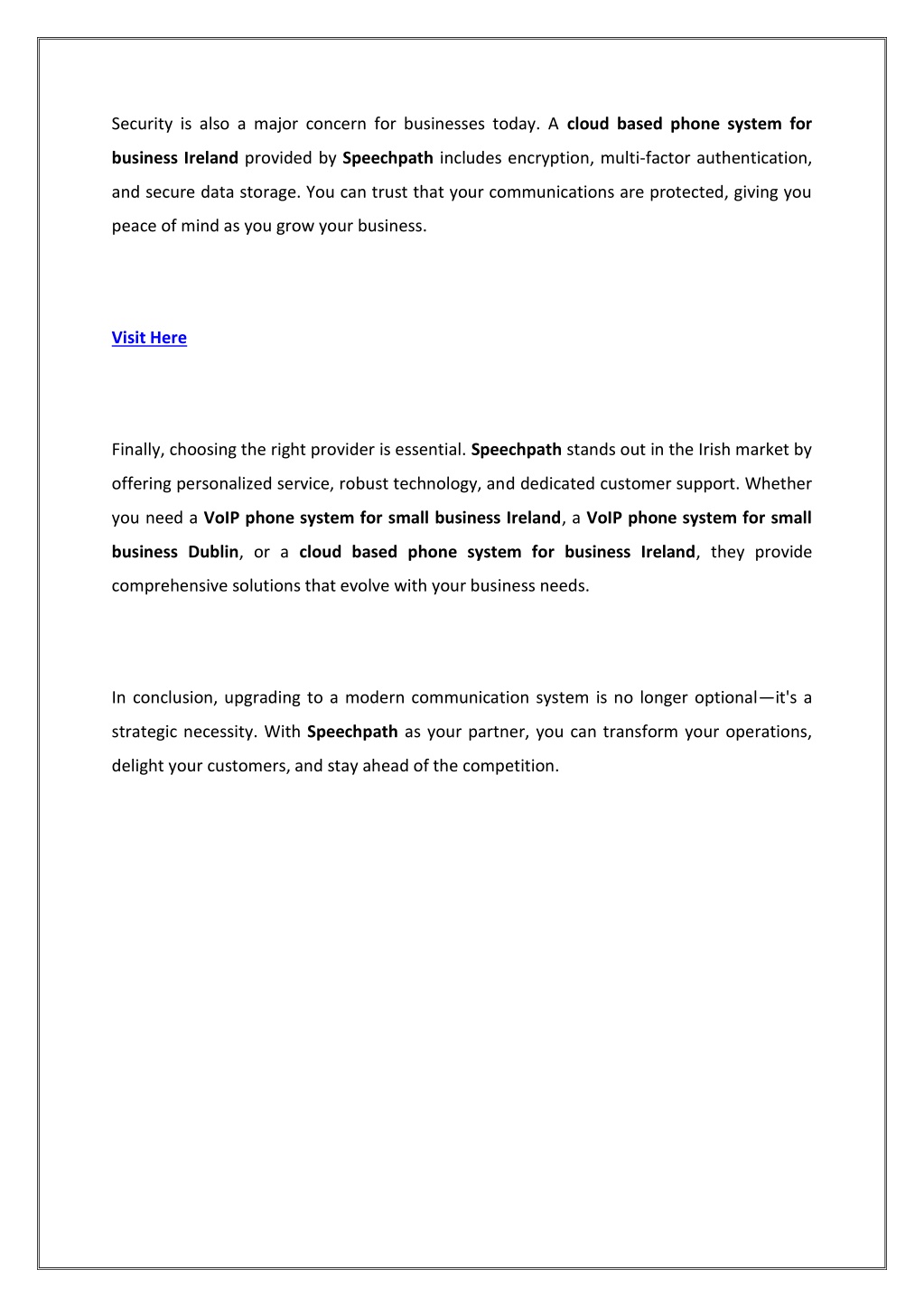 Security is also a major concern for businesses today. A cloud based phone system for business Ireland provided by Speechpath includes encryption, multi-factor authentication, and secure data storage. You can trust that your communications are protected, giving you peace of mind as you grow your business.

Visit Here

Finally, choosing the right provider is essential. Speechpath stands out in the Irish market by offering personalized service, robust technology, and dedicated customer support. Whether you need a VoIP phone system for small business Ireland, a VoIP phone system for small business Dublin, or a cloud based phone system for business Ireland, they provide comprehensive solutions that evolve with your business needs.

In conclusion, upgrading to a modern communication system is no longer optional—it's a strategic necessity. With Speechpath as your partner, you can transform your operations, delight your customers, and stay ahead of the competition.